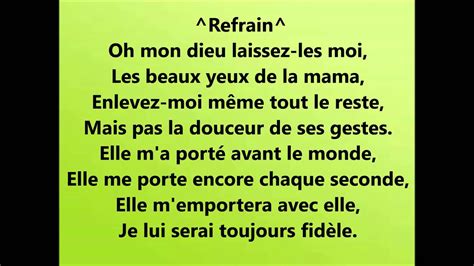 ^Refrain^
Oh mon dieu laissez-les moi,
Les beaux yeux de la mama,
Enlevez-moi même tout le reste,
Mais pas la douceur de ses gestes.
Elle m'a porté avant le monde,
Elle me porte encore chaque seconde,
Elle m'emportera avec elle,
Je lui serai toujours fidèle.